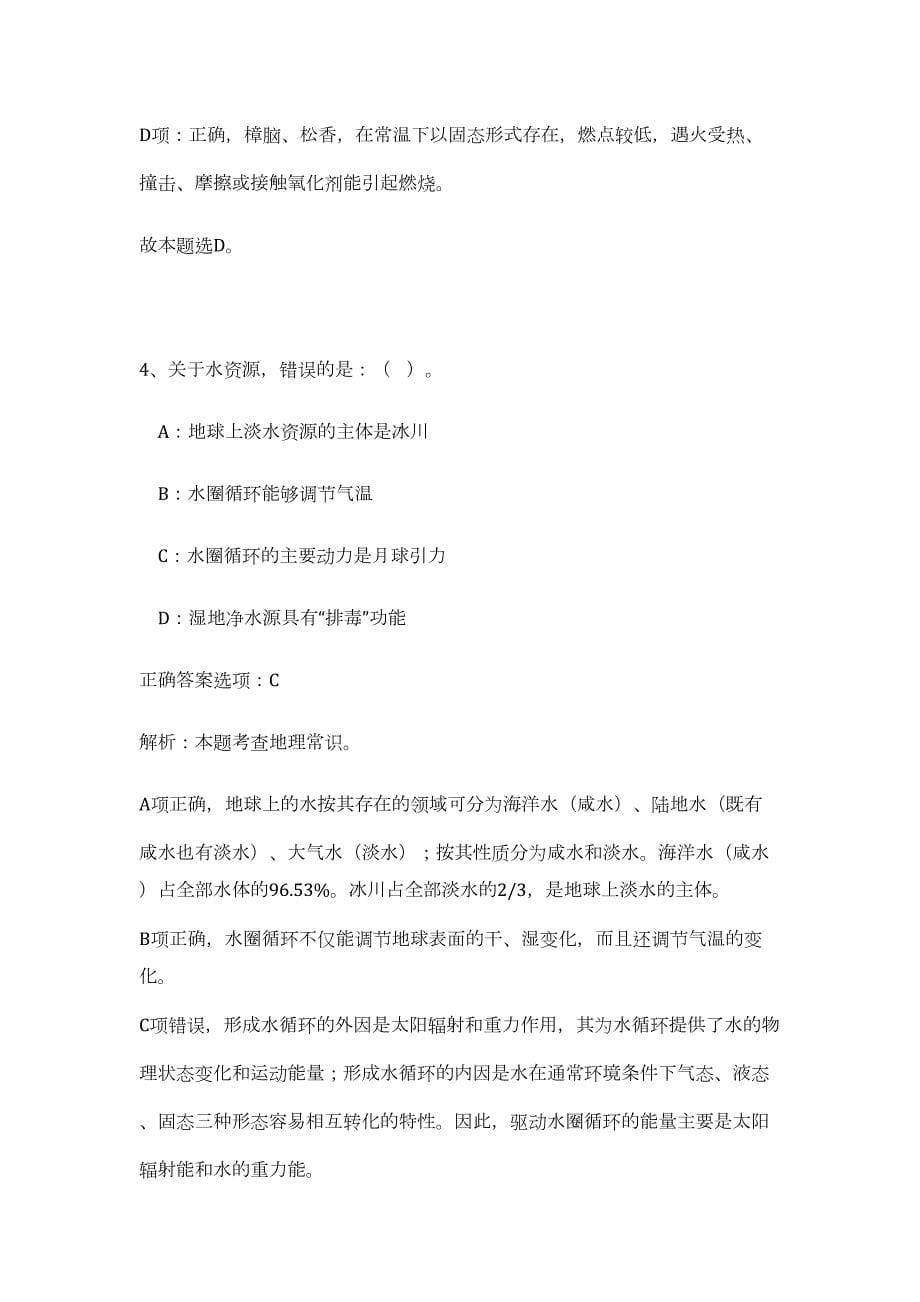 D项：正确，樟脑、松香，在常温下以固态形式存在，燃点较低，遇火受热、撞击、摩擦或接触氧化剂能引起燃烧。

故本题选D。

4、关于水资源，错误的是：（ ）。

A：地球上淡水资源的主体是冰川

B：水圈循环能够调节气温

C：水圈循环的主要动力是月球引力

D：湿地净水源具有“排毒”功能

正确答案选项：C

解析：本题考查地理常识。

A项正确，地球上的水按其存在的领域可分为海洋水（咸水）、陆地水（既有咸水也有淡水）、大气水（淡水）；按其性质分为咸水和淡水。海洋水（咸水）占全部水体的96.53%。冰川占全部淡水的2/3，是地球上淡水的主体。

B项正确，水圈循环不仅能调节地球表面的干、湿变化，而且还调节气温的变化。

C项错误，形成水循环的外因是太阳辐射和重力作用，其为水循环提供了水的物理状态变化和运动能量；形成水循环的内因是水在通常环境条件下气态、液态、固态三种形态容易相互转化的特性。因此，驱动水圈循环的能量主要是太阳辐射能和水的重力能。